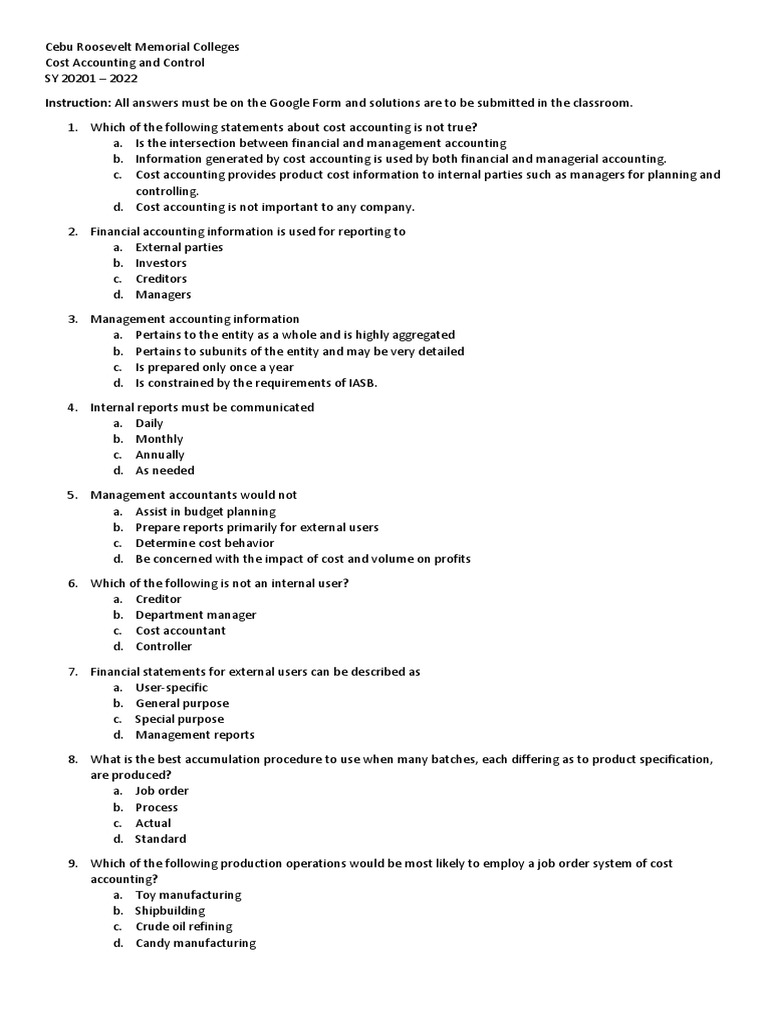 Cebu Roosevelt Memorial Colleges
Cost Accounting and Control
SY 20201 – 2022

Instruction: All answers must be on the Google Form and solutions are to be submitted in the classroom.

1. Which of the following statements about cost accounting is not true?
a. Is the intersection between financial and management accounting
b. Information generated by cost accounting is used by both financial and managerial accounting.
c. Cost accounting provides product cost information to internal parties such as managers for planning and controlling.
d. Cost accounting is not important to any company.

2. Financial accounting information is used for reporting to
a. External parties
b. Investors
c. Creditors
d. Managers

3. Management accounting information
a. Pertains to the entity as a whole and is highly aggregated
b. Pertains to subunits of the entity and may be very detailed
c. Is prepared only once a year
d. Is constrained by the requirements of IASB.

4. Internal reports must be communicated
a. Daily
b. Monthly
c. Annually
d. As needed

5. Management accountants would not
a. Assist in budget planning
b. Prepare reports primarily for external users
c. Determine cost behavior
d. Be concerned with the impact of cost and volume on profits

6. Which of the following is not an internal user?
a. Creditor
b. Department manager
c. Cost accountant
d. Controller

7. Financial statements for external users can be described as
a. User-specific
b. General purpose
c. Special purpose
d. Management reports

8. What is the best accumulation procedure to use when many batches, each differing as to product specification, are produced?
a. Job order
b. Process
c. Actual
d. Standard

9. Which of the following production operations would be most likely to employ a job order system of cost accounting?
a. Toy manufacturing
b. Shipbuilding
c. Crude oil refining
d. Candy manufacturing